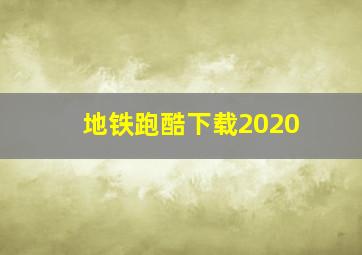 地铁跑酷下载2020